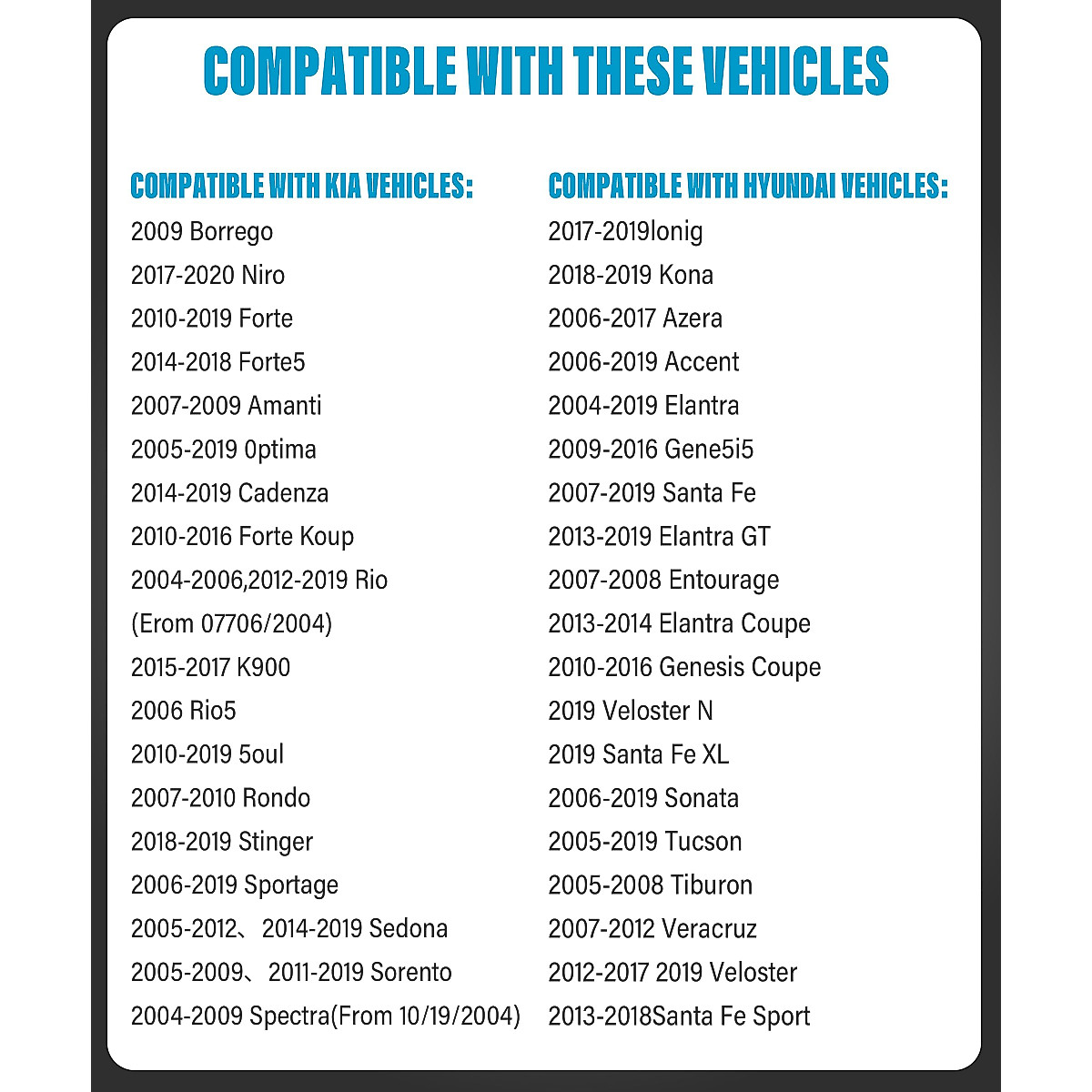 COMPATIBLE WITH THESE VEHICLES

COMPATIBLE WITH KIA VEHICLES:
2009 Borrego
2017-2020 Niro
2010-2019 Forte
2014-2018 Forte5
2007-2009 Amanti
2005-2019 0ptima
2014-2019 Cadenza
2010-2016 Forte Koup
2004-2006,2012-2019 Rio
(Erom 07706/2004)
2015-2017 K900
2006 Rio5
2010-2019 5oul
2007-2010 Rondo
2018-2019 Stinger
2006-2019 Sportage
2005-2012、2014-2019 Sedona
2005-2009、2011-2019 Sorento
2004-2009 Spectra(From 10/19/2004)

COMPATIBLE WITH HYUNDAI VEHICLES:
2017-2019lonig
2018-2019 Kona
2006-2017 Azera
2006-2019 Accent
2004-2019 Elantra
2009-2016 Gene5i5
2007-2019 Santa Fe
2013-2019 Elantra GT
2007-2008 Entourage
2013-2014 Elantra Coupe
2010-2016 Genesis Coupe
2019 Veloster N
2019 Santa Fe XL
2006-2019 Sonata
2005-2019 Tucson
2005-2008 Tiburon
2007-2012 Veracruz
2012-2017 2019 Veloster
2013-2018Santa Fe Sport